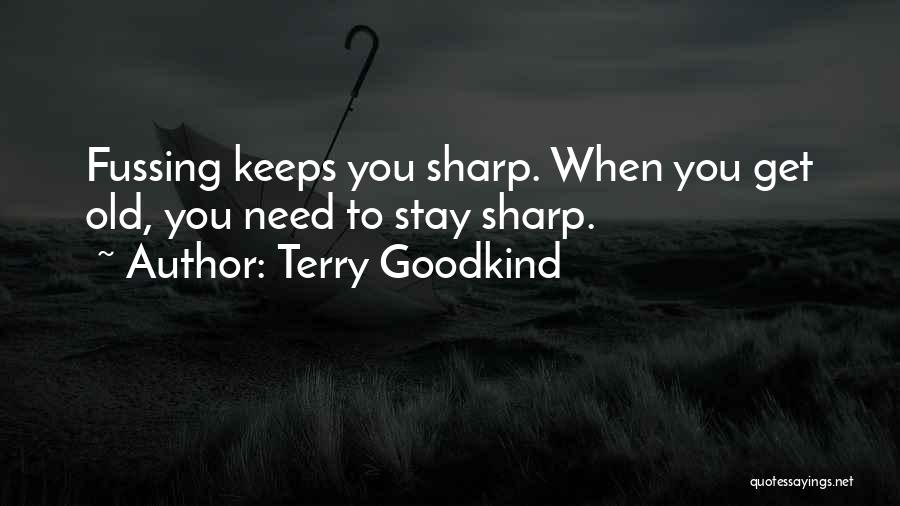 Fussing keeps you sharp. When you get old, you need to stay sharp.
~ Author: Terry Goodkind

quotessayings.net